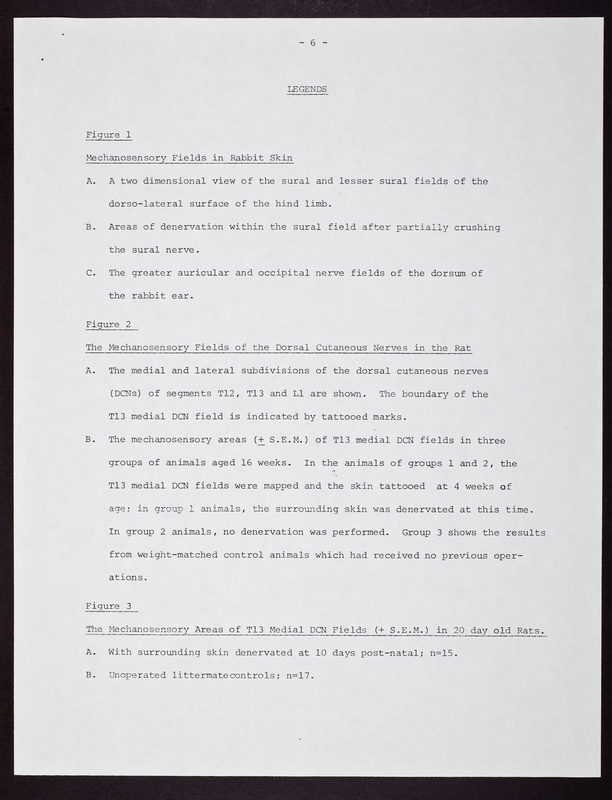 - 6 -

LEGENDS

Figure 1

Mechanosensory Fields in Rabbit Skin

A. A two dimensional view of the sural and lesser sural fields of the dorso-lateral surface of the hind limb.

B. Areas of denervation within the sural field after partially crushing the sural nerve.

C. The greater auricular and occipital nerve fields of the dorsum of the rabbit ear.

Figure 2

The Mechanosensory Fields of the Dorsal Cutaneous Nerves in the Rat

A. The medial and lateral subdivisions of the dorsal cutaneous nerves (DCNs) of segments T12, T13 and L1 are shown. The boundary of the T13 medial DCN field is indicated by tattooed marks.

B. The mechanosensory areas ($\pm$ S.E.M.) of T13 medial DCN fields in three groups of animals aged 16 weeks. In the animals of groups 1 and 2, the T13 medial DCN fields were mapped and the skin tattooed at 4 weeks of age; in group 1 animals, the surrounding skin was denervated at this time. In group 2 animals, no denervation was performed. Group 3 shows the results from weight-matched control animals which had received no previous operations.

Figure 3

The Mechanosensory Areas of T13 Medial DCN Fields (+ S.E.M.) in 20 day old Rats.

A. With surrounding skin denervated at 10 days post-natal; n=15.

B. Unoperated littermatecontrols; n=17.